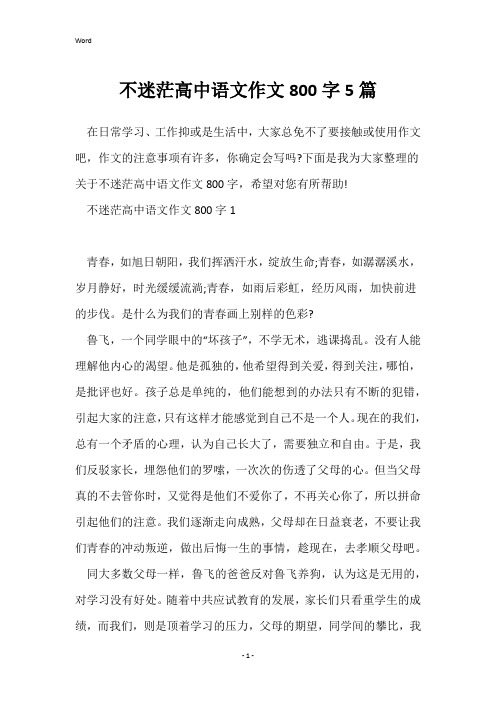 Word

不迷茫高中语文作文 800 字 5 篇

在日常学习、工作抑或是生活中，大家总免不了要接触或使用作文吧，作文的注意事项有许多，你确定会写吗?下面是我为大家整理的关于不迷茫高中语文作文 800 字，希望对您有所帮助!

不迷茫高中语文作文 800 字 1

青春，如旭日朝阳，我们挥洒汗水，绽放生命;青春，如潺潺溪水，岁月静好，时光缓缓流淌;青春，如雨后彩虹，经历风雨，加快前进的步伐。是什么为我们的青春画上别样的色彩?

鲁飞，一个同学眼中的“坏孩子”，不学无术，逃课捣乱。没有人能理解他内心的渴望。他是孤独的，他希望得到关爱，得到关注，哪怕，是批评也好。孩子总是单纯的，他们能想到的办法只有不断的犯错，引起大家的注意，只有这样才能感觉到自己不是一个人。现在的我们，总有一个矛盾的心理，认为自己长大了，需要独立和自由。于是，我们反驳家长，埋怨他们的罗嗦，一次次的伤透了父母的心。但当父母真的不去管你时，又觉得是他们不爱你了，不再关心你了，所以拼命引起他们的注意。我们逐渐走向成熟，父母却在日益衰老，不要让我们青春的冲动叛逆，做出后悔一生的事情，趁现在，去孝顺父母吧。

同大多数父母一样，鲁飞的爸爸反对鲁飞养狗，认为这是无用的，对学习没有好处。随着中共应试教育的发展，家长们只看重学生的成绩，而我们，则是顶着学习的压力，父母的期望，同学间的攀比，我

- 1 -